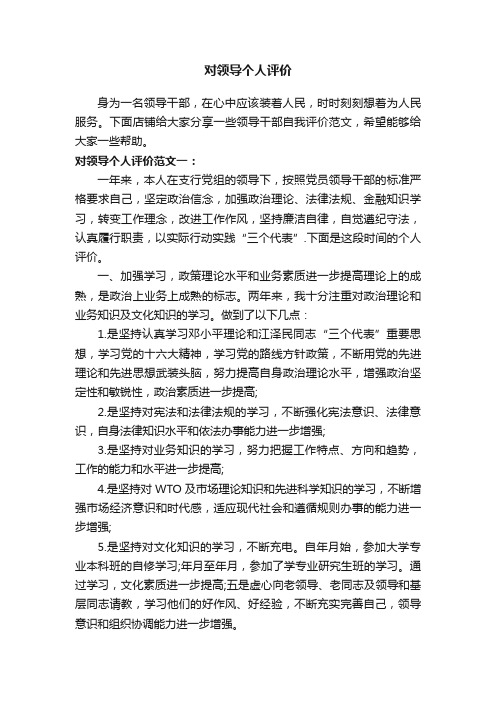 对领导个人评价

身为一名领导干部，在心中应该装着人民，时时刻刻想着为人民服务。下面店铺给大家分享一些领导干部自我评价范文，希望能够给大家一些帮助。

对领导个人评价范文一：

一年来，本人在支行党组的领导下，按照党员领导干部的标准严格要求自己，坚定政治信念，加强政治理论、法律法规、金融知识学习，转变工作理念，改进工作作风，坚持廉洁自律，自觉遵纪守法，认真履行职责，以实际行动实践“三个代表”.下面是这段时间的个人评价。

一、加强学习，政策理论水平和业务素质进一步提高理论上的成熟，是政治上业务上成熟的标志。两年来，我十分注重对政治理论和业务知识及文化知识的学习。做到了以下几点：

1.是坚持认真学习邓小平理论和江泽民同志“三个代表”重要思想，学习党的十六大精神，学习党的路线方针政策，不断用党的先进理论和先进思想武装头脑，努力提高自身政治理论水平，增强政治坚定性和敏锐性，政治素质进一步提高;

2.是坚持对宪法和法律法规的学习，不断强化宪法意识、法律意识，自身法律知识水平和依法办事能力进一步增强;

3.是坚持对业务知识的学习，努力把握工作特点、方向和趋势，工作的能力和水平进一步提高;

4.是坚持对 WTO 及市场理论知识和先进科学知识的学习，不断增强市场经济意识和时代感，适应现代社会和遵循规则办事的能力进一步增强;

5.是坚持对文化知识的学习，不断充电。自年月始，参加大学专业本科班的自修学习;年月至年月，参加了学专业研究生班的学习。通过学习，文化素质进一步提高;五是虚心向老领导、老同志及领导和基层同志请教，学习他们的好作风、好经验，不断充实完善自己，领导意识和组织协调能力进一步增强。